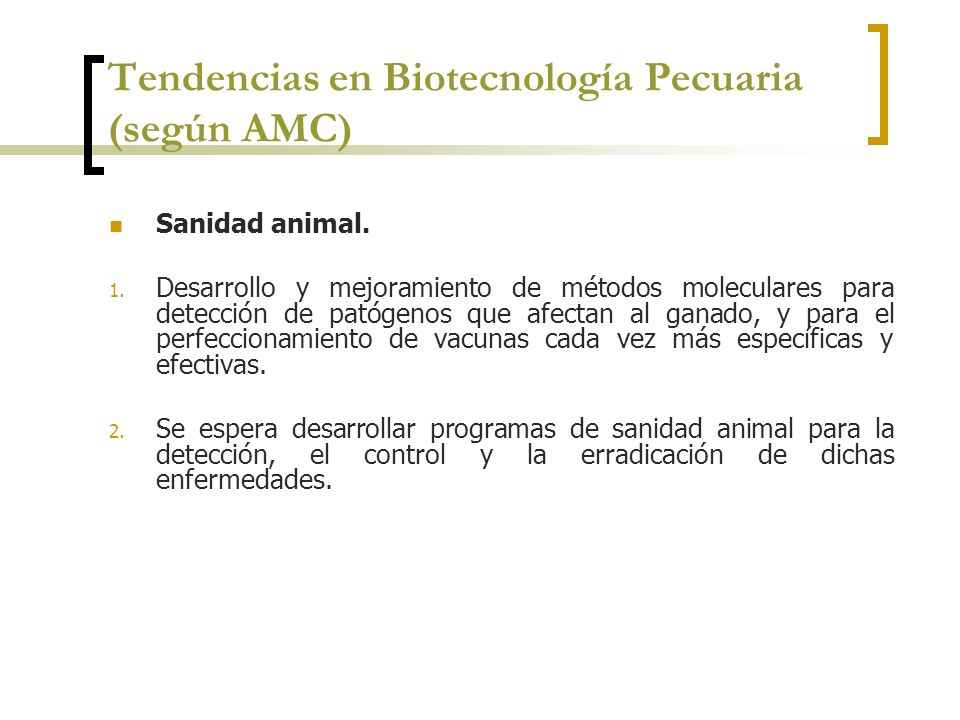 Tendencias en Biotecnología Pecuaria (según AMC)

Sanidad animal.

1. Desarrollo y mejoramiento de métodos moleculares para detección de patógenos que afectan al ganado, y para el perfeccionamiento de vacunas cada vez más específicas y efectivas.

2. Se espera desarrollar programas de sanidad animal para la detección, el control y la erradicación de dichas enfermedades.